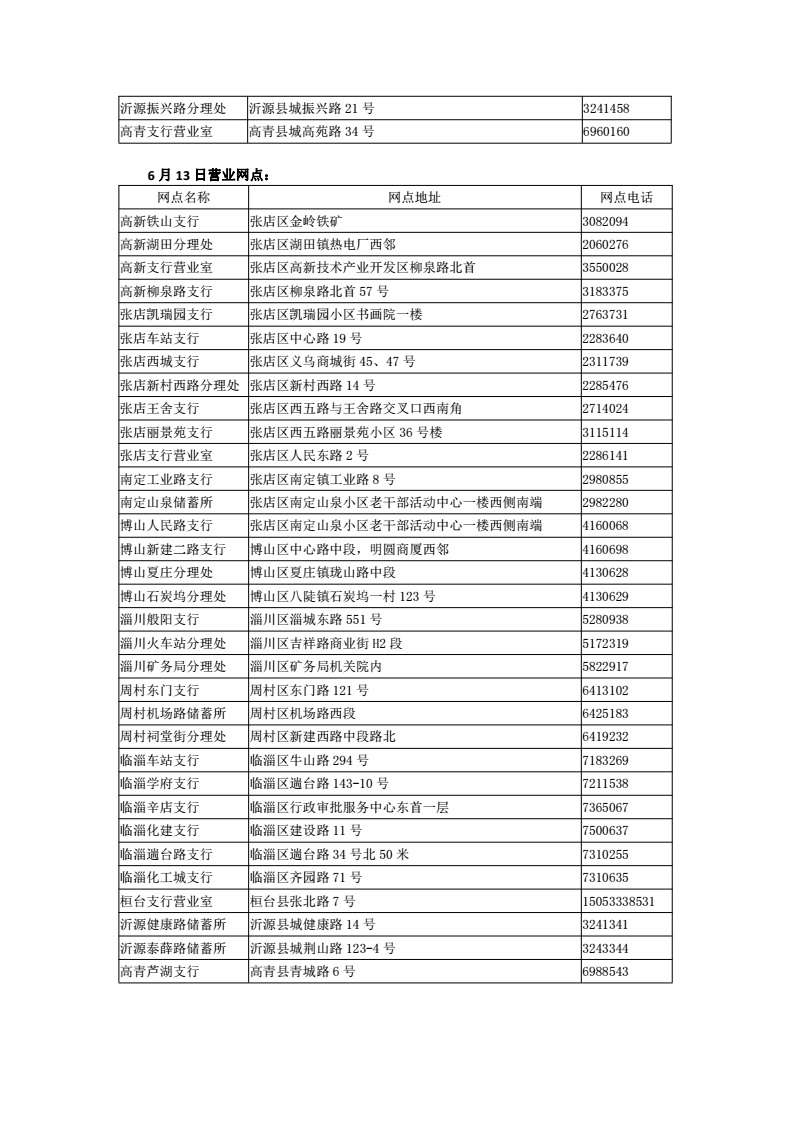 | 沂源振兴路分理处 | 沂源县城振兴路 21 号 | 3241458 |
|---|---|---|
| 高青支行营业室 | 高青县城高苑路 34 号 | 6960160 |

6 月 13 日营业网点：

| 网点名称 | 网点地址 | 网点电话 |
|---|---|---|
| 高新铁山支行 | 张店区金岭铁矿 | 3082094 |
| 高新湖田分理处 | 张店区湖田镇热电厂西邻 | 2060276 |
| 高新支行营业室 | 张店区高新技术产业开发区柳泉路北首 | 3550028 |
| 高新柳泉路支行 | 张店区柳泉路北首 57 号 | 3183375 |
| 张店凯瑞园支行 | 张店区凯瑞园小区书画院一楼 | 2763731 |
| 张店车站支行 | 张店区中心路 19 号 | 2283640 |
| 张店西城支行 | 张店区义乌商城街 45、47 号 | 2311739 |
| 张店新村西路分理处 | 张店区新村西路 14 号 | 2285476 |
| 张店王舍支行 | 张店区西五路与王舍路交叉口西南角 | 2714024 |
| 张店丽景苑支行 | 张店区西五路丽景苑小区 36 号楼 | 3115114 |
| 张店支行营业室 | 张店区人民东路 2 号 | 2286141 |
| 南定工业路支行 | 张店区南定镇工业路 8 号 | 2980855 |
| 南定山泉储蓄所 | 张店区南定山泉小区老干部活动中心一楼西侧南端 | 2982280 |
| 博山人民路支行 | 张店区南定山泉小区老干部活动中心一楼西侧南端 | 4160068 |
| 博山新建二路支行 | 博山区中心路中段，明圆商厦西邻 | 4160698 |
| 博山夏庄分理处 | 博山区夏庄镇珑山路中段 | 4130628 |
| 博山石炭坞分理处 | 博山区八陡镇石炭坞一村 123 号 | 4130629 |
| 淄川般阳支行 | 淄川区淄城东路 551 号 | 5280938 |
| 淄川火车站分理处 | 淄川区吉祥路商业街 H2 段 | 5172319 |
| 淄川矿务局分理处 | 淄川区矿务局机关院内 | 5822917 |
| 周村东门支行 | 周村区东门路 121 号 | 6413102 |
| 周村机场路储蓄所 | 周村区机场路西段 | 6425183 |
| 周村祠堂街分理处 | 周村区新建西路中段路北 | 6419232 |
| 临淄车站支行 | 临淄区牛山路 294 号 | 7183269 |
| 临淄学府支行 | 临淄区遄台路 143-10 号 | 7211538 |
| 临淄辛店支行 | 临淄区行政审批服务中心东首一层 | 7365067 |
| 临淄化建支行 | 临淄区建设路 11 号 | 7500637 |
| 临淄遄台路支行 | 临淄区遄台路 34 号北 50 米 | 7310255 |
| 临淄化工城支行 | 临淄区齐园路 71 号 | 7310635 |
| 桓台支行营业室 | 桓台县张北路 7 号 | 15053338531 |
| 沂源健康路储蓄所 | 沂源县城健康路 14 号 | 3241341 |
| 沂源泰薛路储蓄所 | 沂源县城荆山路 123-4 号 | 3243344 |
| 高青芦湖支行 | 高青县青城路 6 号 | 6988543 |